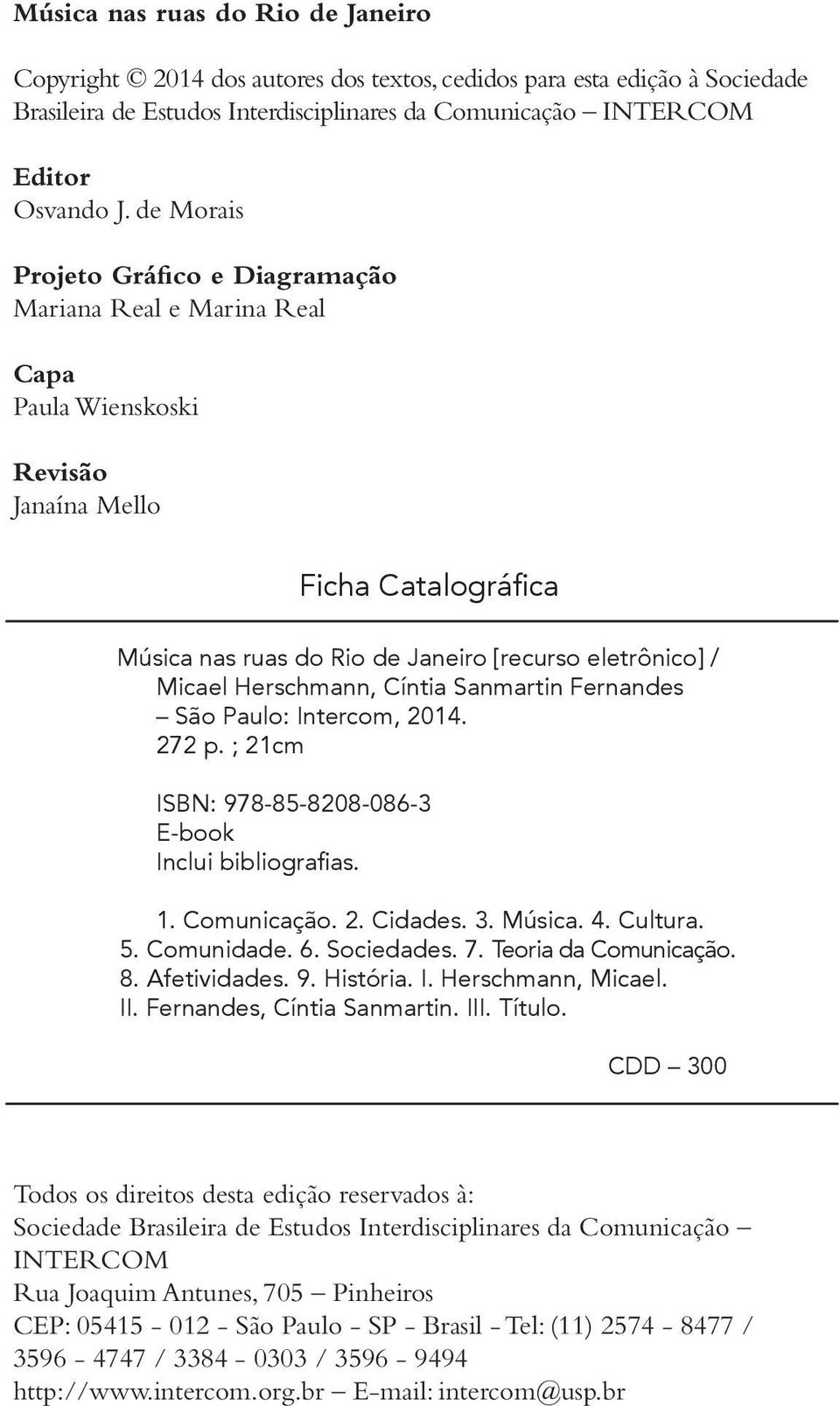 Música nas ruas do Rio de Janeiro

Copyright © 2014 dos autores dos textos, cedidos para esta edição à Sociedade Brasileira de Estudos Interdisciplinares da Comunicação – INTERCOM

Editor
Osvando J. de Morais

Projeto Gráfico e Diagramação
Mariana Real e Marina Real

Capa
Paula Wienskoski

Revisão
Janaína Mello

Ficha Catalográfica

Música nas ruas do Rio de Janeiro [recurso eletrônico] / Micael Herschmann, Cíntia Sanmartin Fernandes – São Paulo: Intercom, 2014.
272 p. ; 21cm

ISBN: 978-85-8208-086-3
E-book
Inclui bibliografias.

1. Comunicação. 2. Cidades. 3. Música. 4. Cultura. 5. Comunidade. 6. Sociedades. 7. Teoria da Comunicação. 8. Afetividades. 9. História. I. Herschmann, Micael. II. Fernandes, Cíntia Sanmartin. III. Título.

CDD – 300

Todos os direitos desta edição reservados à:
Sociedade Brasileira de Estudos Interdisciplinares da Comunicação – INTERCOM
Rua Joaquim Antunes, 705 – Pinheiros
CEP: 05415 - 012 - São Paulo - SP - Brasil - Tel: (11) 2574 - 8477 / 3596 - 4747 / 3384 - 0303 / 3596 - 9494
http://www.intercom.org.br – E-mail: intercom@usp.br